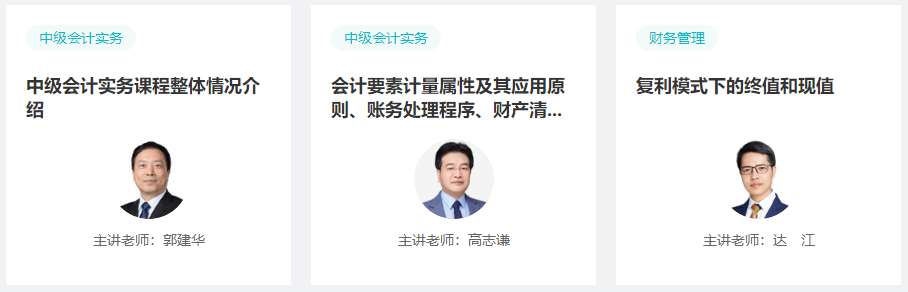 中级会计实务

中级会计实务课程整体情况介绍

主讲老师：郭建华

中级会计实务

会计要素计量属性及其应用原则、账务处理程序、财产清...

主讲老师：高志谦

财务管理

复利模式下的终值和现值

主讲老师：达　江